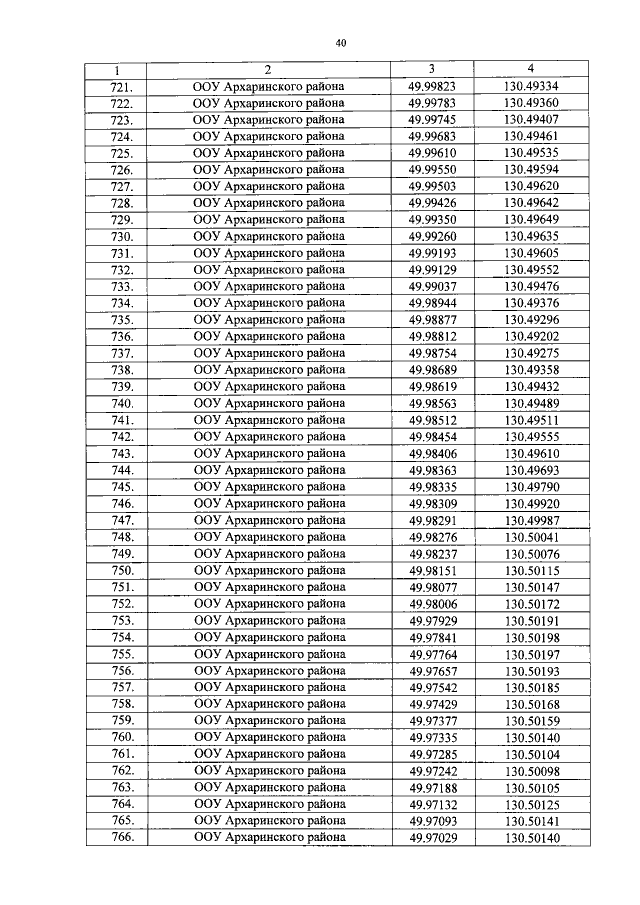 40

| 1 | 2 | 3 | 4 |
|---|---|---|---|
| 721. | ООУ Архаринского района | 49.99823 | 130.49334 |
| 722. | ООУ Архаринского района | 49.99783 | 130.49360 |
| 723. | ООУ Архаринского района | 49.99745 | 130.49407 |
| 724. | ООУ Архаринского района | 49.99683 | 130.49461 |
| 725. | ООУ Архаринского района | 49.99610 | 130.49535 |
| 726. | ООУ Архаринского района | 49.99550 | 130.49594 |
| 727. | ООУ Архаринского района | 49.99503 | 130.49620 |
| 728. | ООУ Архаринского района | 49.99426 | 130.49642 |
| 729. | ООУ Архаринского района | 49.99350 | 130.49649 |
| 730. | ООУ Архаринского района | 49.99260 | 130.49635 |
| 731. | ООУ Архаринского района | 49.99193 | 130.49605 |
| 732. | ООУ Архаринского района | 49.99129 | 130.49552 |
| 733. | ООУ Архаринского района | 49.99037 | 130.49476 |
| 734. | ООУ Архаринского района | 49.98944 | 130.49376 |
| 735. | ООУ Архаринского района | 49.98877 | 130.49296 |
| 736. | ООУ Архаринского района | 49.98812 | 130.49202 |
| 737. | ООУ Архаринского района | 49.98754 | 130.49275 |
| 738. | ООУ Архаринского района | 49.98689 | 130.49358 |
| 739. | ООУ Архаринского района | 49.98619 | 130.49432 |
| 740. | ООУ Архаринского района | 49.98563 | 130.49489 |
| 741. | ООУ Архаринского района | 49.98512 | 130.49511 |
| 742. | ООУ Архаринского района | 49.98454 | 130.49555 |
| 743. | ООУ Архаринского района | 49.98406 | 130.49610 |
| 744. | ООУ Архаринского района | 49.98363 | 130.49693 |
| 745. | ООУ Архаринского района | 49.98335 | 130.49790 |
| 746. | ООУ Архаринского района | 49.98309 | 130.49920 |
| 747. | ООУ Архаринского района | 49.98291 | 130.49987 |
| 748. | ООУ Архаринского района | 49.98276 | 130.50041 |
| 749. | ООУ Архаринского района | 49.98237 | 130.50076 |
| 750. | ООУ Архаринского района | 49.98151 | 130.50115 |
| 751. | ООУ Архаринского района | 49.98077 | 130.50147 |
| 752. | ООУ Архаринского района | 49.98006 | 130.50172 |
| 753. | ООУ Архаринского района | 49.97929 | 130.50191 |
| 754. | ООУ Архаринского района | 49.97841 | 130.50198 |
| 755. | ООУ Архаринского района | 49.97764 | 130.50197 |
| 756. | ООУ Архаринского района | 49.97657 | 130.50193 |
| 757. | ООУ Архаринского района | 49.97542 | 130.50185 |
| 758. | ООУ Архаринского района | 49.97429 | 130.50168 |
| 759. | ООУ Архаринского района | 49.97377 | 130.50159 |
| 760. | ООУ Архаринского района | 49.97335 | 130.50140 |
| 761. | ООУ Архаринского района | 49.97285 | 130.50104 |
| 762. | ООУ Архаринского района | 49.97242 | 130.50098 |
| 763. | ООУ Архаринского района | 49.97188 | 130.50105 |
| 764. | ООУ Архаринского района | 49.97132 | 130.50125 |
| 765. | ООУ Архаринского района | 49.97093 | 130.50141 |
| 766. | ООУ Архаринского района | 49.97029 | 130.50140 |